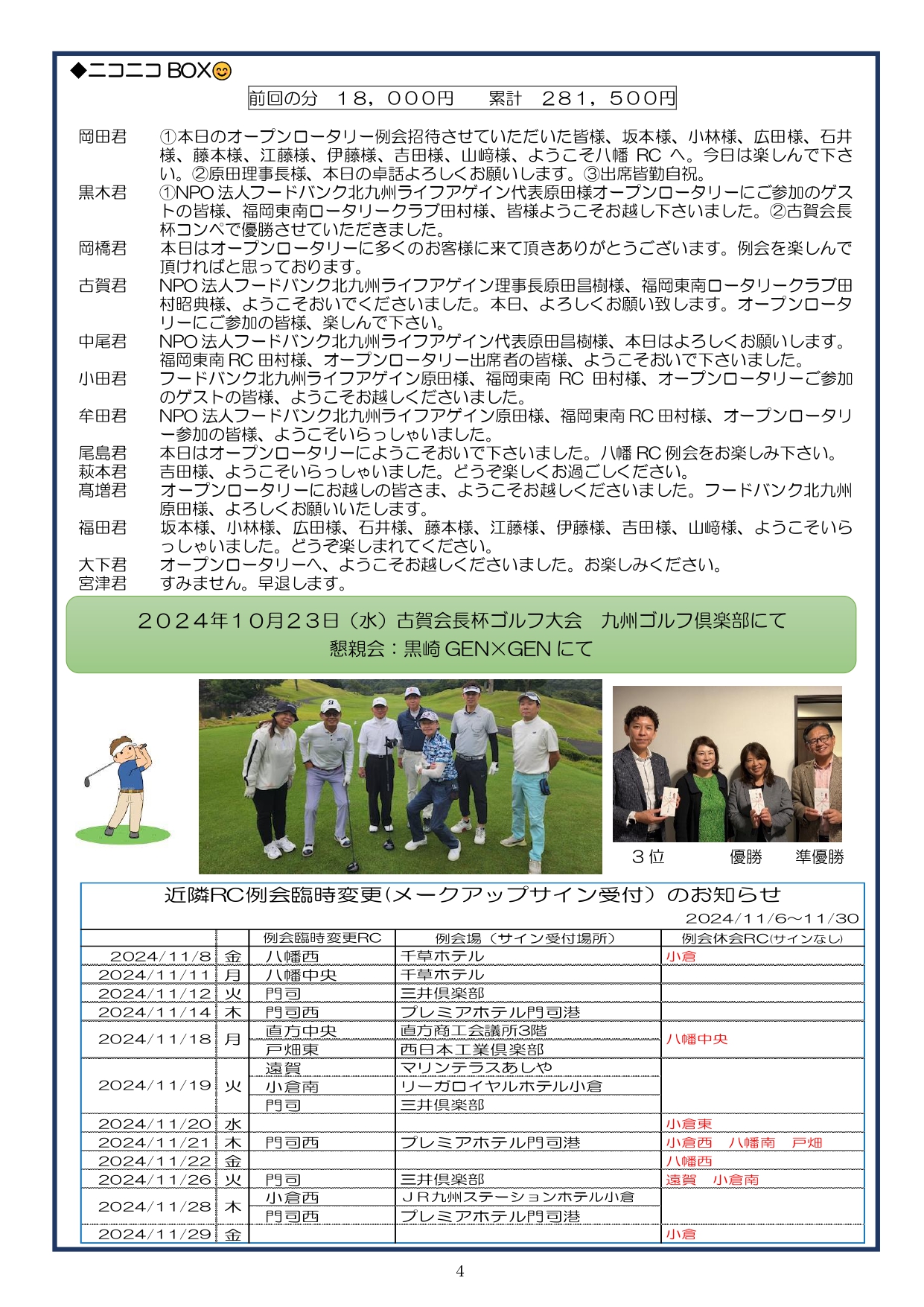 ◆ニコニコ BOX😊

前回の分　１８，０００円　　累計　２８１，５００円

岡田君　①本日のオープンロータリー例会招待させていただいた皆様、坂本様、小林様、広田様、石井様、藤本様、江藤様、伊藤様、吉田様、山﨑様、ようこそ八幡 RC へ。今日は楽しんで下さい。②原田理事長様、本日の卓話よろしくお願いします。③出席皆勤自祝。

黒木君　①NPO 法人フードバンク北九州ライフアゲイン代表原田様オープンロータリーにご参加のゲストの皆様、福岡東南ロータリークラブ田村様、皆様ようこそお越し下さいました。②古賀会長杯コンペで優勝させていただきました。

岡橋君　本日はオープンロータリーに多くのお客様に来て頂きありがとうございます。例会を楽しんで頂ければと思っております。

古賀君　NPO 法人フードバンク北九州ライフアゲイン理事長原田昌樹様、福岡東南ロータリークラブ田村昭典様、ようこそおいでくださいました。本日、よろしくお願い致します。オープンロータリーにご参加の皆様、楽しんで下さい。

中尾君　NPO 法人フードバンク北九州ライフアゲイン代表原田昌樹様、本日はよろしくお願いします。福岡東南 RC 田村様、オープンロータリー出席者の皆様、ようこそおいで下さいました。

小田君　フードバンク北九州ライフアゲイン原田様、福岡東南 RC 田村様、オープンロータリーご参加のゲストの皆様、ようこそお越しくださいました。

牟田君　NPO 法人フードバンク北九州ライフアゲイン原田様、福岡東南 RC 田村様、オープンロータリー参加の皆様、ようこそいらっしゃいました。

尾島君　本日はオープンロータリーにようこそおいで下さいました。八幡 RC 例会をお楽しみ下さい。

萩本君　吉田様、ようこそいらっしゃいました。どうぞ楽しくお過ごしください。

髙増君　オープンロータリーにお越しの皆さま、ようこそお越しくださいました。フードバンク北九州原田様、よろしくお願いいたします。

福田君　坂本様、小林様、広田様、石井様、藤本様、江藤様、伊藤様、吉田様、山﨑様、ようこそいらっしゃいました。どうぞ楽しまれてください。

大下君　オープンロータリーへ、ようこそお越しくださいました。お楽しみください。

宮津君　すみません。早退します。

２０２４年１０月２３日（水）古賀会長杯ゴルフ大会　九州ゴルフ倶楽部にて
懇親会：黒崎 GEN×GEN にて

３位　優勝　準優勝

近隣RC例会臨時変更（メークアップサイン受付）のお知らせ
2024/11/6～11/30

| | | 例会臨時変更RC | 例会場（サイン受付場所） | 例会休会RC(サインなし) |
|---|---|---|---|---|
| 2024/11/8 | 金 | 八幡西 | 千草ホテル | 小倉 |
| 2024/11/11 | 月 | 八幡中央 | 千草ホテル | |
| 2024/11/12 | 火 | 門司 | 三井倶楽部 | |
| 2024/11/14 | 木 | 門司西 | プレミアホテル門司港 | |
| 2024/11/18 | 月 | 直方中央 | 直方商工会議所3階 | 八幡中央 |
| | | 戸畑東 | 西日本工業倶楽部 | |
| 2024/11/19 | 火 | 遠賀 | マリンテラスあしや | |
| | | 小倉南 | リーガロイヤルホテル小倉 | |
| | | 門司 | 三井倶楽部 | |
| 2024/11/20 | 水 | | | 小倉東 |
| 2024/11/21 | 木 | 門司西 | プレミアホテル門司港 | 小倉西　八幡南　戸畑 |
| 2024/11/22 | 金 | | | 八幡西 |
| 2024/11/26 | 火 | 門司 | 三井倶楽部 | 遠賀　小倉南 |
| 2024/11/28 | 木 | 小倉西 | ＪＲ九州ステーションホテル小倉 | |
| | | 門司西 | プレミアホテル門司港 | |
| 2024/11/29 | 金 | | | 小倉 |

4